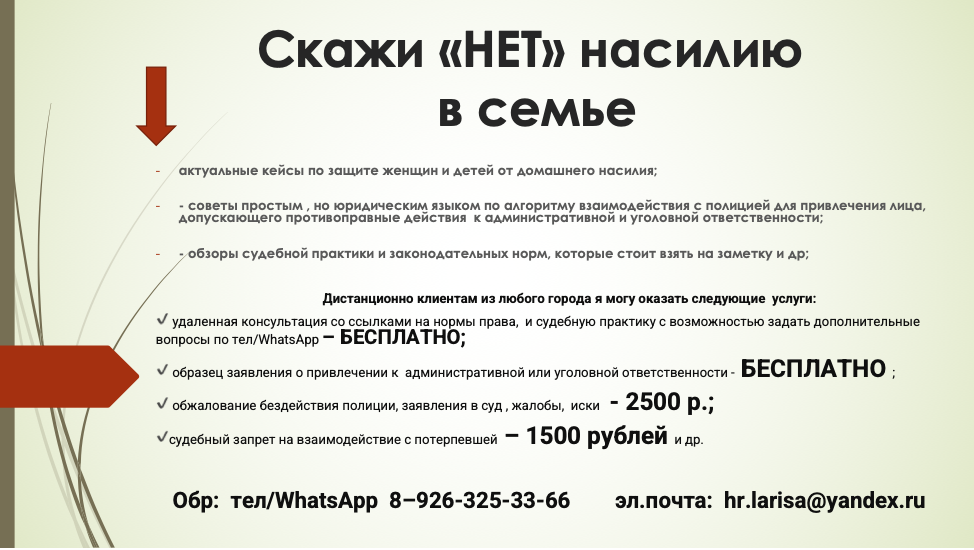 Скажи «НЕТ» насилию в семье

- актуальные кейсы по защите женщин и детей от домашнего насилия;

- - советы простым , но юридическим языком по алгоритму взаимодействия с полицией для привлечения лица, допускающего противоправные действия к административной и уголовной ответственности;

- - обзоры судебной практики и законодательных норм, которые стоит взять на заметку и др;

Дистанционно клиентам из любого города я могу оказать следующие услуги:

✓ удаленная консультация со ссылками на нормы права, и судебную практику с возможностью задать дополнительные вопросы по тел/WhatsApp – БЕСПЛАТНО;

✓ образец заявления о привлечении к административной или уголовной ответственности - БЕСПЛАТНО ;

✓ обжалование бездействия полиции, заявления в суд , жалобы, иски - 2500 р.;

✓судебный запрет на взаимодействие с потерпевшей – 1500 рублей и др.

Обр: тел/WhatsApp 8–926-325-33-66 эл.почта: hr.larisa@yandex.ru